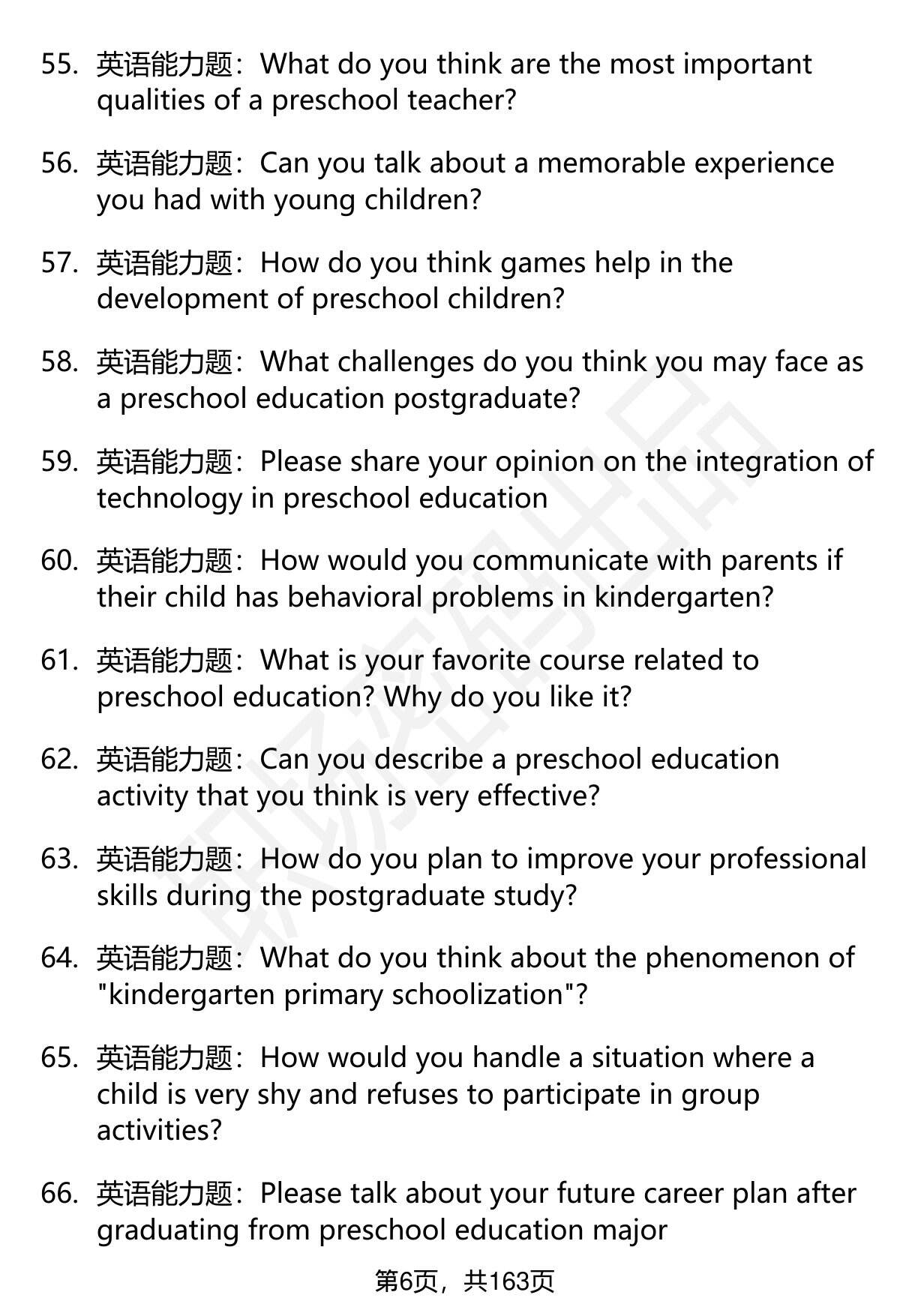 55. 英语能力题：What do you think are the most important qualities of a preschool teacher?

56. 英语能力题：Can you talk about a memorable experience you had with young children?

57. 英语能力题：How do you think games help in the development of preschool children?

58. 英语能力题：What challenges do you think you may face as a preschool education postgraduate?

59. 英语能力题：Please share your opinion on the integration of technology in preschool education

60. 英语能力题：How would you communicate with parents if their child has behavioral problems in kindergarten?

61. 英语能力题：What is your favorite course related to preschool education? Why do you like it?

62. 英语能力题：Can you describe a preschool education activity that you think is very effective?

63. 英语能力题：How do you plan to improve your professional skills during the postgraduate study?

64. 英语能力题：What do you think about the phenomenon of "kindergarten primary schoolization"?

65. 英语能力题：How would you handle a situation where a child is very shy and refuses to participate in group activities?

66. 英语能力题：Please talk about your future career plan after graduating from preschool education major

第6页，共163页